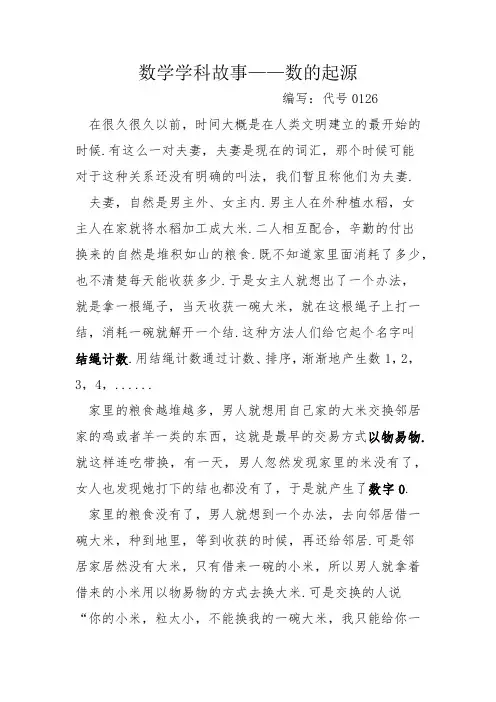 数学学科故事——数的起源

编写：代号 0126

在很久很久以前，时间大概是在人类文明建立的最开始的时候.有这么一对夫妻，夫妻是现在的词汇，那个时候可能对于这种关系还没有明确的叫法，我们暂且称他们为夫妻.

夫妻，自然是男主外、女主内.男主人在外种植水稻，女主人在家就将水稻加工成大米.二人相互配合，辛勤的付出换来的自然是堆积如山的粮食.既不知道家里面消耗了多少，也不清楚每天能收获多少.于是女主人就想出了一个办法，就是拿一根绳子，当天收获一碗大米，就在这根绳子上打一结，消耗一碗就解开一个结.这种方法人们给它起个名字叫结绳计数.用结绳计数通过计数、排序，渐渐地产生数 1，2，3，4，......

家里的粮食越堆越多，男人就想用自己家的大米交换邻居家的鸡或者羊一类的东西，这就是最早的交易方式以物易物.就这样连吃带换，有一天，男人忽然发现家里的米没有了，女人也发现她打下的结也都没有了，于是就产生了数字 0.

家里的粮食没有了，男人就想到一个办法，去向邻居借一碗大米，种到地里，等到收获的时候，再还给邻居.可是邻居家居然没有大米，只有借来一碗的小米，所以男人就拿着借来的小米用以物易物的方式去换大米.可是交换的人说“你的小米，粒太小，不能换我的一碗大米，我只能给你一